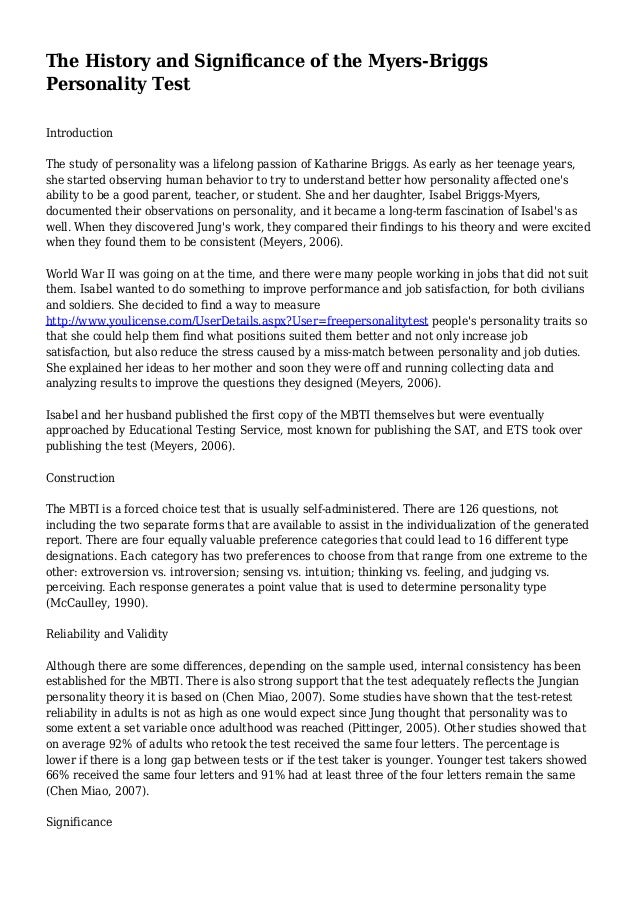 The History and Significance of the Myers-Briggs Personality Test

Introduction

The study of personality was a lifelong passion of Katharine Briggs. As early as her teenage years, she started observing human behavior to try to understand better how personality affected one's ability to be a good parent, teacher, or student. She and her daughter, Isabel Briggs-Myers, documented their observations on personality, and it became a long-term fascination of Isabel's as well. When they discovered Jung's work, they compared their findings to his theory and were excited when they found them to be consistent (Meyers, 2006).

World War II was going on at the time, and there were many people working in jobs that did not suit them. Isabel wanted to do something to improve performance and job satisfaction, for both civilians and soldiers. She decided to find a way to measure http://www.youlicense.com/UserDetails.aspx?User=freepersonalitytest people's personality traits so that she could help them find what positions suited them better and not only increase job satisfaction, but also reduce the stress caused by a miss-match between personality and job duties. She explained her ideas to her mother and soon they were off and running collecting data and analyzing results to improve the questions they designed (Meyers, 2006).

Isabel and her husband published the first copy of the MBTI themselves but were eventually approached by Educational Testing Service, most known for publishing the SAT, and ETS took over publishing the test (Meyers, 2006).

Construction

The MBTI is a forced choice test that is usually self-administered. There are 126 questions, not including the two separate forms that are available to assist in the individualization of the generated report. There are four equally valuable preference categories that could lead to 16 different type designations. Each category has two preferences to choose from that range from one extreme to the other: extroversion vs. introversion; sensing vs. intuition; thinking vs. feeling, and judging vs. perceiving. Each response generates a point value that is used to determine personality type (McCaulley, 1990).

Reliability and Validity

Although there are some differences, depending on the sample used, internal consistency has been established for the MBTI. There is also strong support that the test adequately reflects the Jungian personality theory it is based on (Chen Miao, 2007). Some studies have shown that the test-retest reliability in adults is not as high as one would expect since Jung thought that personality was to some extent a set variable once adulthood was reached (Pittinger, 2005). Other studies showed that on average 92% of adults who retook the test received the same four letters. The percentage is lower if there is a long gap between tests or if the test taker is younger. Younger test takers showed 66% received the same four letters and 91% had at least three of the four letters remain the same (Chen Miao, 2007).

Significance